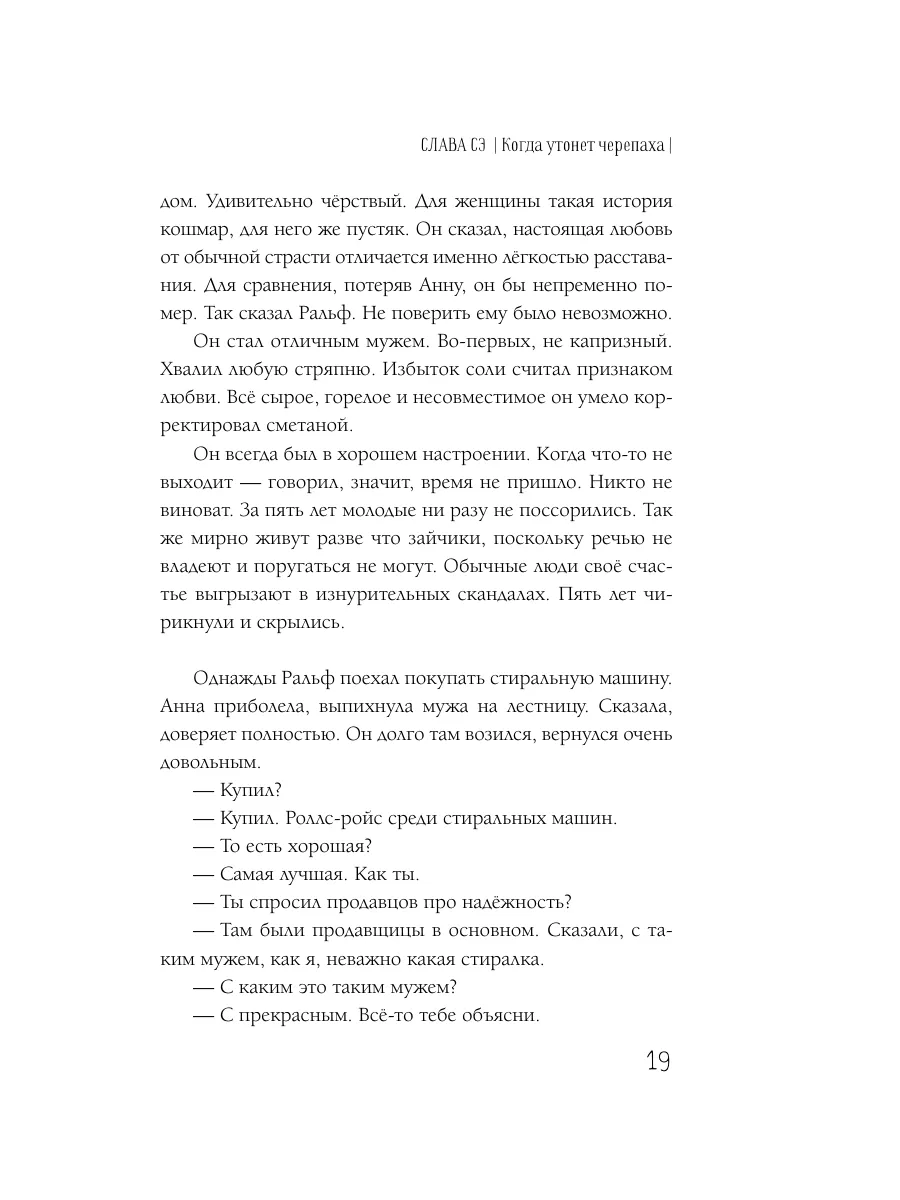 СЛАВА СЭ | Когда утонет черепаха |

дом. Удивительно чёрствый. Для женщины такая история кошмар, для него же пустяк. Он сказал, настоящая любовь от обычной страсти отличается именно лёгкостью расставания. Для сравнения, потеряв Анну, он бы непременно помер. Так сказал Ральф. Не поверить ему было невозможно.

Он стал отличным мужем. Во-первых, не капризный. Хвалил любую стряпню. Избыток соли считал признаком любви. Всё сырое, горелое и несовместимое он умело корректировал сметаной.

Он всегда был в хорошем настроении. Когда что-то не выходит — говорил, значит, время не пришло. Никто не виноват. За пять лет молодые ни разу не поссорились. Так же мирно живут разве что зайчики, поскольку речью не владеют и поругаться не могут. Обычные люди своё счастье выгрызают в изнурительных скандалах. Пять лет чирикнули и скрылись.

Однажды Ральф поехал покупать стиральную машину. Анна приболела, выпихнула мужа на лестницу. Сказала, доверяет полностью. Он долго там возился, вернулся очень довольным.

— Купил?

— Купил. Роллс-ройс среди стиральных машин.

— То есть хорошая?

— Самая лучшая. Как ты.

— Ты спросил продавцов про надёжность?

— Там были продавщицы в основном. Сказали, с таким мужем, как я, неважно какая стиралка.

— С каким это таким мужем?

— С прекрасным. Всё-то тебе объясни.

19